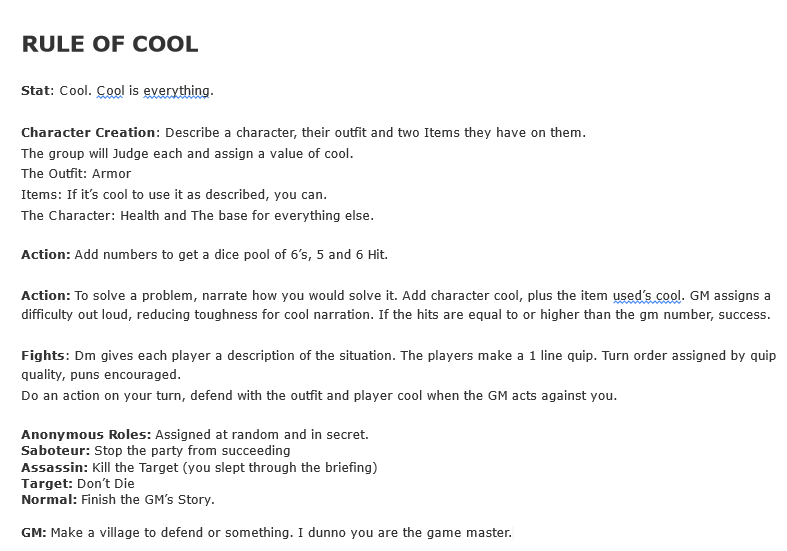 RULE OF COOL

Stat: Cool. Cool is everything.

Character Creation: Describe a character, their outfit and two Items they have on them.
The group will Judge each and assign a value of cool.
The Outfit: Armor
Items: If it's cool to use it as described, you can.
The Character: Health and The base for everything else.

Action: Add numbers to get a dice pool of 6's, 5 and 6 Hit.

Action: To solve a problem, narrate how you would solve it. Add character cool, plus the item used's cool. GM assigns a difficulty out loud, reducing toughness for cool narration. If the hits are equal to or higher than the gm number, success.

Fights: Dm gives each player a description of the situation. The players make a 1 line quip. Turn order assigned by quip quality, puns encouraged.
Do an action on your turn, defend with the outfit and player cool when the GM acts against you.

Anonymous Roles: Assigned at random and in secret.
Saboteur: Stop the party from succeeding
Assassin: Kill the Target (you slept through the briefing)
Target: Don't Die
Normal: Finish the GM's Story.

GM: Make a village to defend or something. I dunno you are the game master.